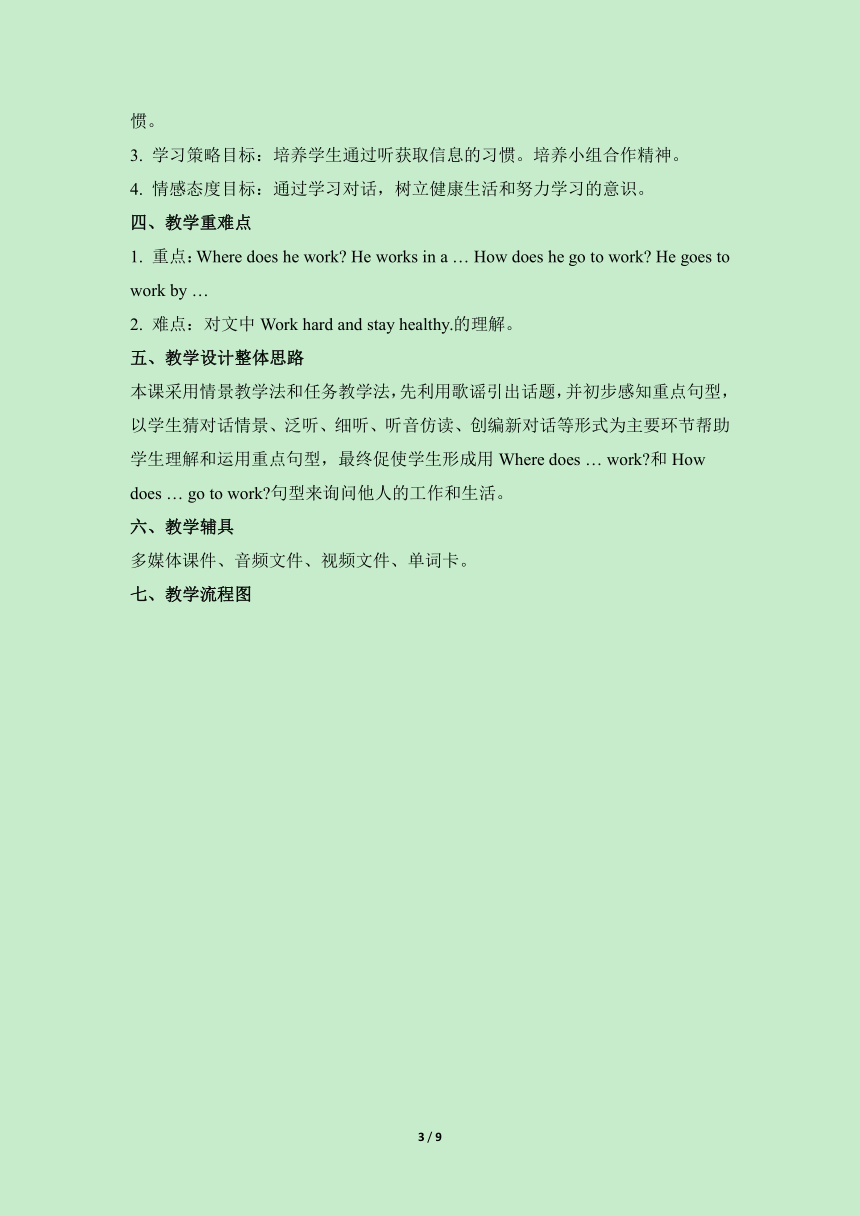 惯。

3. 学习策略目标：培养学生通过听获取信息的习惯。培养小组合作精神。

4. 情感态度目标：通过学习对话，树立健康生活和努力学习的意识。

四、教学重难点

1. 重点：Where does he work? He works in a … How does he go to work? He goes to work by …

2. 难点：对文中 Work hard and stay healthy.的理解。

五、教学设计整体思路

本课采用情景教学法和任务教学法，先利用歌谣引出话题，并初步感知重点句型，以学生猜对话情景、泛听、细听、听音仿读、创编新对话等形式为主要环节帮助学生理解和运用重点句型，最终促使学生形成用 Where does … work?和 How does … go to work?句型来询问他人的工作和生活。

六、教学辅具

多媒体课件、音频文件、视频文件、单词卡。

七、教学流程图

3 / 9